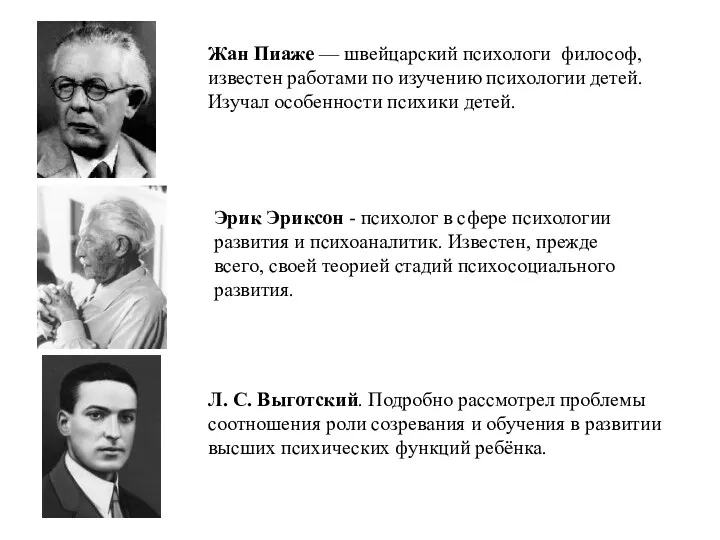 Жан Пиаже — швейцарский психологи философ, известен работами по изучению психологии детей. Изучал особенности психики детей.

Эрик Эриксон - психолог в сфере психологии развития и психоаналитик. Известен, прежде всего, своей теорией стадий психосоциального развития.

Л. С. Выготский. Подробно рассмотрел проблемы соотношения роли созревания и обучения в развитии высших психических функций ребёнка.